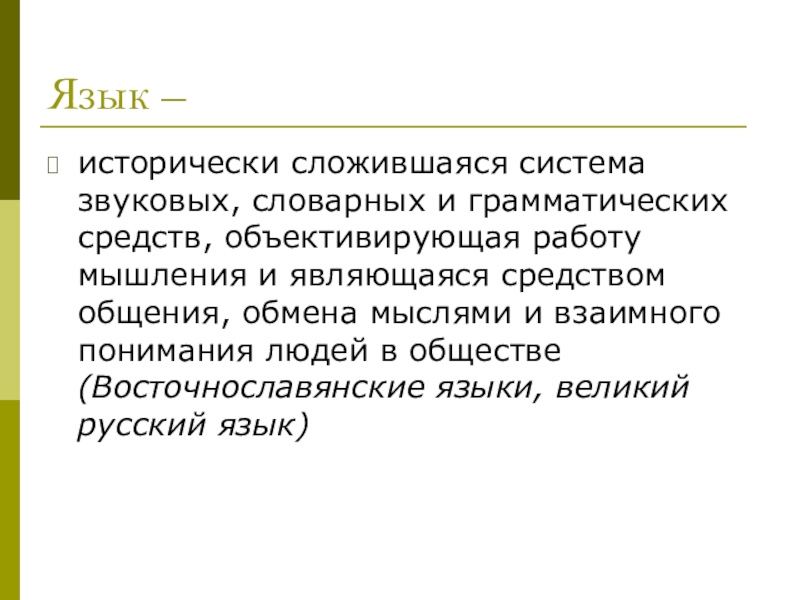 Язык –

☐ исторически сложившаяся система звуковых, словарных и грамматических средств, объективирующая работу мышления и являющаяся средством общения, обмена мыслями и взаимного понимания людей в обществе (Восточнославянские языки, великий русский язык)